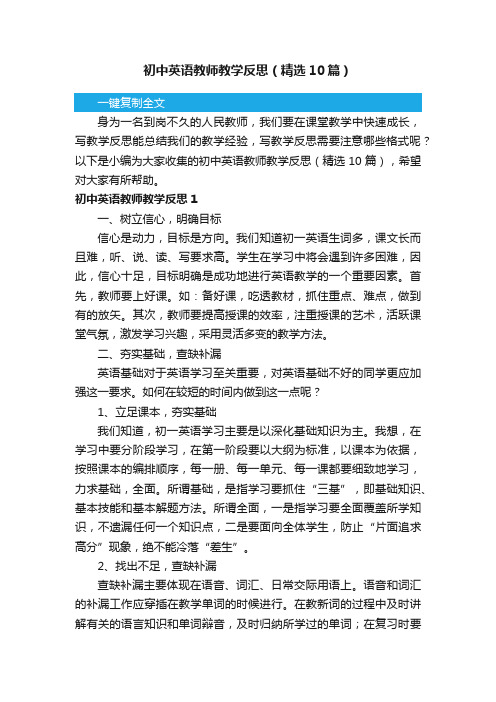 初中英语教师教学反思（精选10篇）

一键复制全文

身为一名到岗不久的人民教师，我们要在课堂教学中快速成长，写教学反思能总结我们的教学经验，写教学反思需要注意哪些格式呢？以下是小编为大家收集的初中英语教师教学反思（精选10篇），希望对大家有所帮助。

初中英语教师教学反思1

一、树立信心，明确目标

信心是动力，目标是方向。我们知道初一英语生词多，课文长而且难，听、说、读、写要求高。学生在学习中将会遇到许多困难，因此，信心十足，目标明确是成功地进行英语教学的一个重要因素。首先，教师要上好课。如：备好课，吃透教材，抓住重点、难点，做到有的放矢。其次，教师要提高授课的效率，注重授课的艺术，活跃课堂气氛，激发学习兴趣，采用灵活多变的教学方法。

二、夯实基础，查缺补漏

英语基础对于英语学习至关重要，对英语基础不好的同学更应加强这一要求。如何在较短的时间内做到这一点呢？

1、立足课本，夯实基础

我们知道，初一英语学习主要是以深化基础知识为主。我想，在学习中要分阶段学习，在第一阶段要以大纲为标准，以课本为依据，按照课本的编排顺序，每一册、每一单元、每一课都要细致地学习，力求基础，全面。所谓基础，是指学习要抓住“三基”，即基础知识、基本技能和基本解题方法。所谓全面，一是指学习要全面覆盖所学知识，不遗漏任何一个知识点，二是要面向全体学生，防止“片面追求高分”现象，绝不能冷落“差生”。

2、找出不足，查缺补漏

查缺补漏主要体现在语音、词汇、日常交际用语上。语音和词汇的补漏工作应穿插在教学单词的时候进行。在教新词的过程中及时讲解有关的语言知识和单词辩音，及时归纳所学过的单词；在复习时要